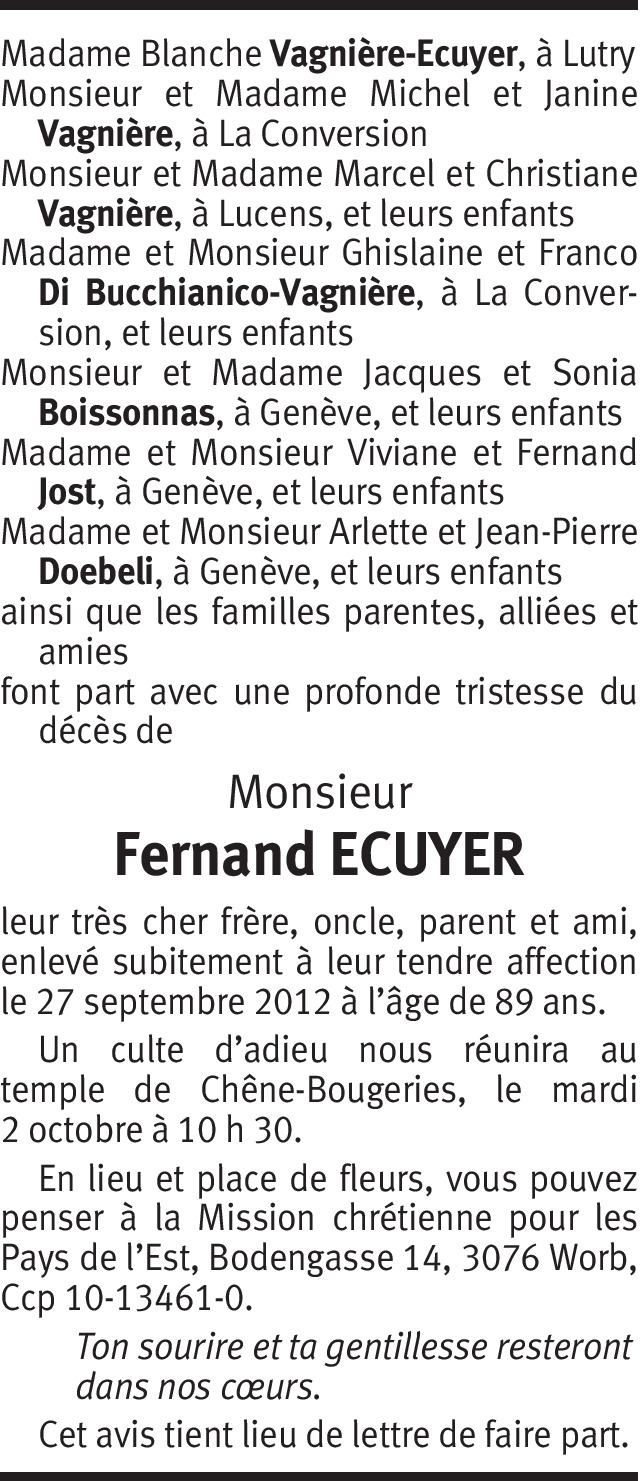 Madame Blanche Vagnière-Ecuyer, à Lutry

Monsieur et Madame Michel et Janine Vagnière, à La Conversion

Monsieur et Madame Marcel et Christiane Vagnière, à Lucens, et leurs enfants

Madame et Monsieur Ghislaine et Franco Di Bucchianico-Vagnière, à La Conversion, et leurs enfants

Monsieur et Madame Jacques et Sonia Boissonnas, à Genève, et leurs enfants

Madame et Monsieur Viviane et Fernand Jost, à Genève, et leurs enfants

Madame et Monsieur Arlette et Jean-Pierre Doebeli, à Genève, et leurs enfants

ainsi que les familles parentes, alliées et amies

font part avec une profonde tristesse du décès de

Monsieur

Fernand ECUYER

leur très cher frère, oncle, parent et ami, enlevé subitement à leur tendre affection le 27 septembre 2012 à l'âge de 89 ans.

Un culte d'adieu nous réunira au temple de Chêne-Bougeries, le mardi 2 octobre à 10 h 30.

En lieu et place de fleurs, vous pouvez penser à la Mission chrétienne pour les Pays de l'Est, Bodengasse 14, 3076 Worb, Ccp 10-13461-0.

Ton sourire et ta gentillesse resteront dans nos cœurs.

Cet avis tient lieu de lettre de faire part.